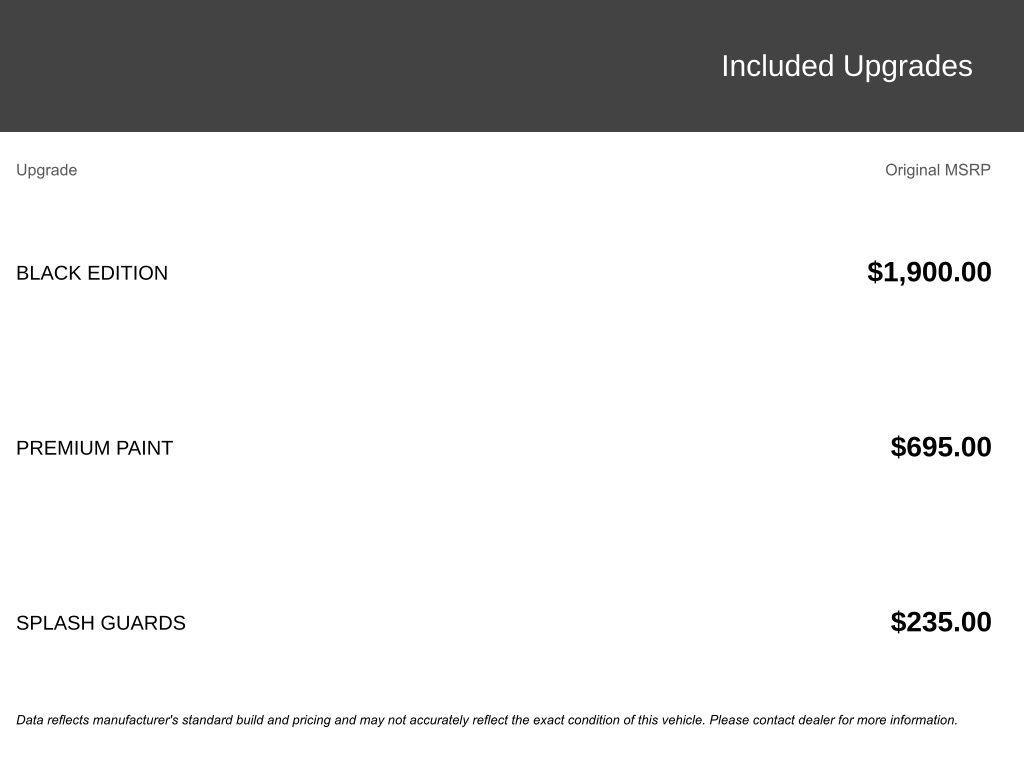 Included Upgrades

| Upgrade | Original MSRP |
|---|---|
| BLACK EDITION | $1,900.00 |
| PREMIUM PAINT | $695.00 |
| SPLASH GUARDS | $235.00 |

Data reflects manufacturer's standard build and pricing and may not accurately reflect the exact condition of this vehicle. Please contact dealer for more information.